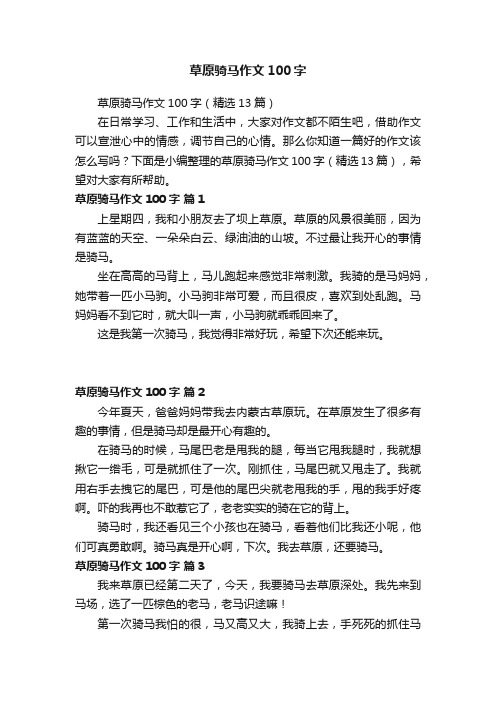 草原骑马作文 100 字

草原骑马作文 100 字（精选 13 篇）

在日常学习、工作和生活中，大家对作文都不陌生吧，借助作文可以宣泄心中的情感，调节自己的心情。那么你知道一篇好的作文该怎么写吗？下面是小编整理的草原骑马作文 100 字（精选 13 篇），希望对大家有所帮助。

草原骑马作文 100 字 篇 1

上星期四，我和小朋友去了坝上草原。草原的风景很美丽，因为有蓝蓝的天空、一朵朵白云、绿油油的山坡。不过最让我开心的事情是骑马。

坐在高高的马背上，马儿跑起来感觉非常刺激。我骑的是马妈妈，她带着一匹小马驹。小马驹非常可爱，而且很皮，喜欢到处乱跑。马妈妈看不到它时，就大叫一声，小马驹就乖乖回来了。

这是我第一次骑马，我觉得非常好玩，希望下次还能来玩。

草原骑马作文 100 字 篇 2

今年夏天，爸爸妈妈带我去内蒙古草原玩。在草原发生了很多有趣的事情，但是骑马却是最开心有趣的。

在骑马的时候，马尾巴老是甩我的腿，每当它甩我腿时，我就想揪它一绺毛，可是就抓住了一次。刚抓住，马尾巴就又甩走了。我就用右手去拽它的尾巴，可是他的尾巴尖就老甩我的手，甩的我手好疼啊。吓的我再也不敢惹它了，老老实实的骑在它的背上。

骑马时，我还看见三个小孩也在骑马，看着他们比我还小呢，他们可真勇敢啊。骑马真是开心啊，下次。我去草原，还要骑马。

草原骑马作文 100 字 篇 3

我来草原已经第二天了，今天，我要骑马去草原深处。我先来到马场，选了一匹棕色的老马，老马识途嘛！

第一次骑马我怕的很，马又高又大，我骑上去，手死死的抓住马